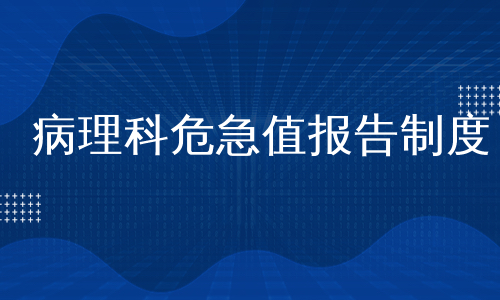 病理科危急值报告制度